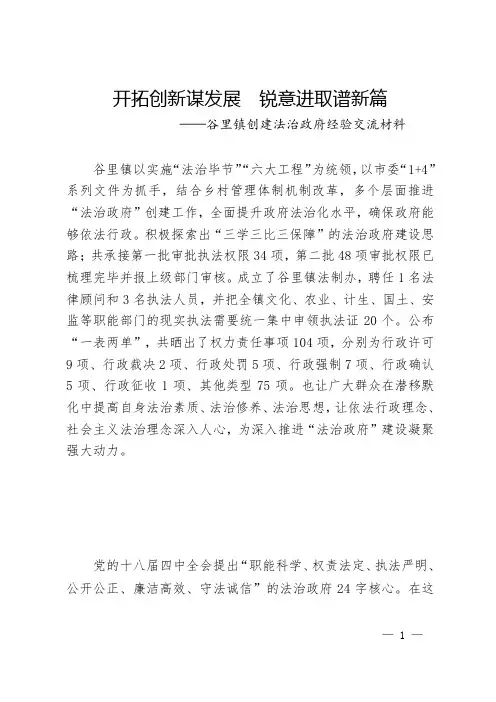 开拓创新谋发展　锐意进取谱新篇

——谷里镇创建法治政府经验交流材料

谷里镇以实施“法治毕节”“六大工程”为统领，以市委“1+4”系列文件为抓手，结合乡村管理体制机制改革，多个层面推进“法治政府”创建工作，全面提升政府法治化水平，确保政府能够依法行政。积极探索出“三学三比三保障”的法治政府建设思路；共承接第一批审批执法权限34项，第二批48项审批权限已梳理完毕并报上级部门审核。成立了谷里镇法制办，聘任1名法律顾问和3名执法人员，并把全镇文化、农业、计生、国土、安监等职能部门的现实执法需要统一集中申领执法证20个。公布“一表两单”，共晒出了权力责任事项104项，分别为行政许可9项、行政裁决2项、行政处罚5项、行政强制7项、行政确认5项、行政征收1项、其他类型75项。也让广大群众在潜移默化中提高自身法治素质、法治修养、法治思想，让依法行政理念、社会主义法治理念深入人心，为深入推进“法治政府”建设凝聚强大动力。

党的十八届四中全会提出“职能科学、权责法定、执法严明、公开公正、廉洁高效、守法诚信”的法治政府24字核心。在这

— 1 —